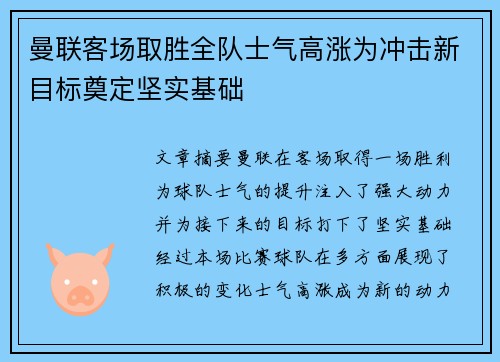 曼联客场取胜全队士气高涨为冲击新目标奠定坚实基础

文章摘要曼联在客场取得一场胜利为球队士气的提升注入了强大动力并为接下来的目标打下了坚实基础经过本场比赛球队在多方面展现了积极的变化士气高涨成为新的动力